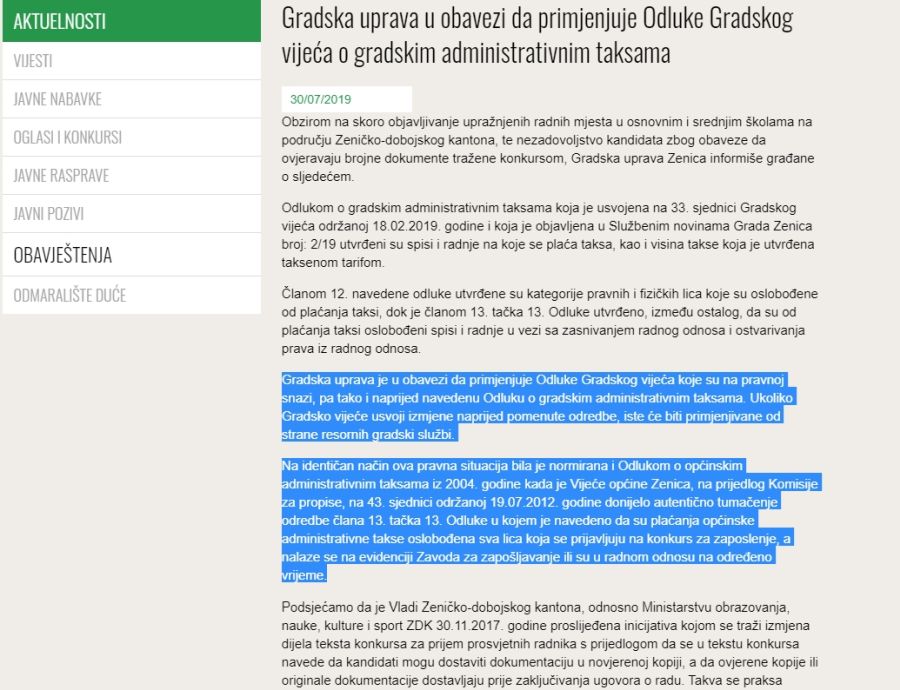 AKTUELNOSTI
VIJESTI
JAVNE NABAVKE
OGLASI I KONKURSI
JAVNE RASPRAVE
JAVNI POZIVI
OBAVJEŠTENJA
ODMARALIŠTE DUĆE

Gradska uprava u obavezi da primjenjuje Odluke Gradskog vijeća o gradskim administrativnim taksama

30/07/2019

Obzirom na skoro objavljivanje upražnjenih radnih mjesta u osnovnim i srednjim školama na području Zeničko-dobojskog kantona, te nezadovoljstvo kandidata zbog obaveze da ovjeravaju brojne dokumente tražene konkursom, Gradska uprava Zenica informiše građane o sljedećem.

Odlukom o gradskim administrativnim taksama koja je usvojena na 33. sjednici Gradskog vijeća održanoj 18.02.2019. godine i koja je objavljena u Službenim novinama Grada Zenica broj: 2/19 utvrđeni su spisi i radnje na koje se plaća taksa, kao i visina takse koja je utvrđena taksenom tarifom.

Članom 12. navedene odluke utvrđene su kategorije pravnih i fizičkih lica koje su oslobođene od plaćanja taksi, dok je članom 13. tačka 13. Odluke utvrđeno, između ostalog, da su od plaćanja taksi oslobođeni spisi i radnje u vezi sa zasnivanjem radnog odnosa i ostvarivanja prava iz radnog odnosa.

Gradska uprava je u obavezi da primjenjuje Odluke Gradskog vijeća koje su na pravnoj snazi, pa tako i naprijed navedenu Odluku o gradskim administrativnim taksama. Ukoliko Gradsko vijeće usvoji izmjene naprijed pomenute odredbe, iste će biti primjenjivane od strane resornih gradski službi.

Na identičan način ova pravna situacija bila je normirana i Odlukom o općinskim administrativnim taksama iz 2004. godine kada je Vijeće općine Zenica, na prijedlog Komisije za propise, na 43. sjednici održanoj 19.07.2012. godine donijelo autentično tumačenje odredbe člana 13. tačka 13. Odluke u kojem je navedeno da su plaćanja općinske administrativne takse oslobođena sva lica koja se prijavljuju na konkurs za zaposlenje, a nalaze se na evidenciji Zavoda za zapošljavanje ili su u radnom odnosu na određeno vrijeme.

Podsjećamo da je Vladi Zeničko-dobojskog kantona, odnosno Ministarstvu obrazovanja, nauke, kulture i sport ZDK 30.11.2017. godine proslijeđena inicijativa kojom se traži izmjena dijela teksta konkursa za prijem prosvjetnih radnika s prijedlogom da se u tekstu konkursa navede da kandidati mogu dostaviti dokumentaciju u novjerenoj kopiji, a da ovjerene kopije ili originale dokumentacije dostavljaju prije zaključivanja ugovora o radu. Takva se praksa